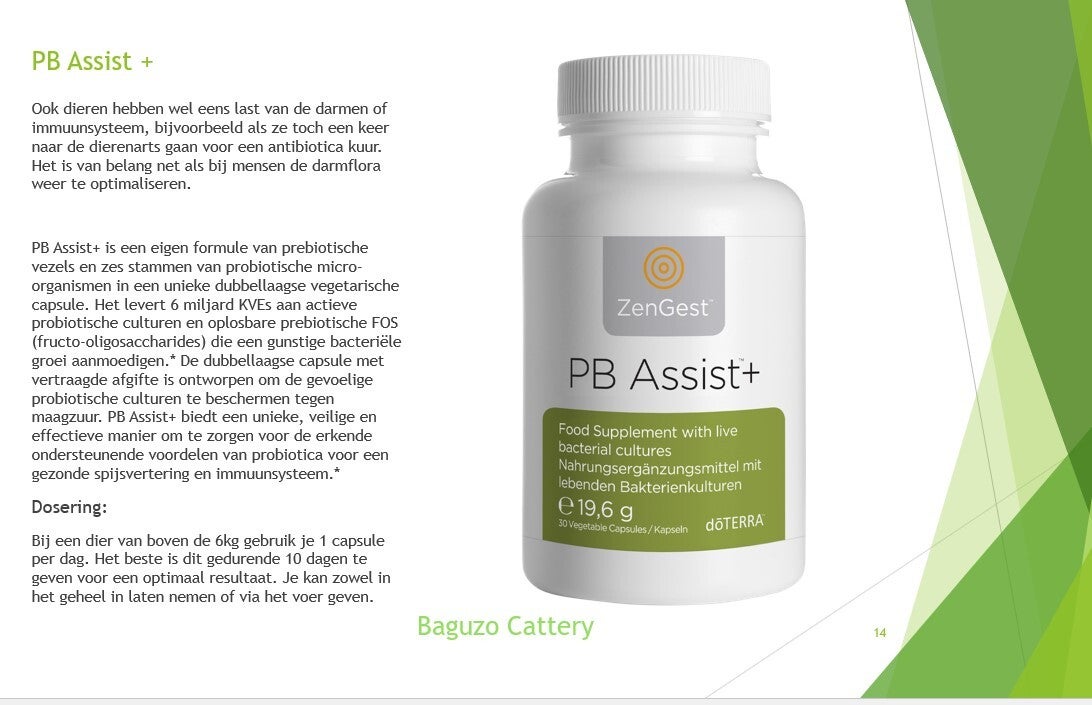 PB Assist +

Ook dieren hebben wel eens last van de darmen of immuunsysteem, bijvoorbeeld als ze toch een keer naar de dierenarts gaan voor een antibiotica kuur. Het is van belang net als bij mensen de darmflora weer te optimaliseren.

PB Assist+ is een eigen formule van prebiotische vezels en zes stammen van probiotische micro-organismen in een unieke dubbellaagse vegetarische capsule. Het levert 6 miljard KVEs aan actieve probiotische culturen en oplosbare prebiotische FOS (fructo-oligosaccharides) die een gunstige bacteriële groei aanmoedigen.* De dubbellaagse capsule met vertraagde afgifte is ontworpen om de gevoelige probiotische culturen te beschermen tegen maagzuur. PB Assist+ biedt een unieke, veilige en effectieve manier om te zorgen voor de erkende ondersteunende voordelen van probiotica voor een gezonde spijsvertering en immuunsysteem.*

Dosering:

Bij een dier van boven de 6kg gebruik je 1 capsule per dag. Het beste is dit gedurende 10 dagen te geven voor een optimaal resultaat. Je kan zowel in het geheel in laten nemen of via het voer geven.

ZenGest™

PB Assist™+

Food Supplement with live bacterial cultures
Nahrungsergänzungsmittel mit lebenden Bakterienkulturen
℮ 19,6 g
30 Vegetable Capsules / Kapseln
dōTERRA

Baguzo Cattery

14